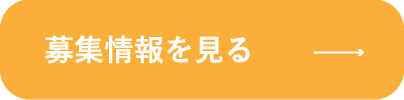 募集情報を見る